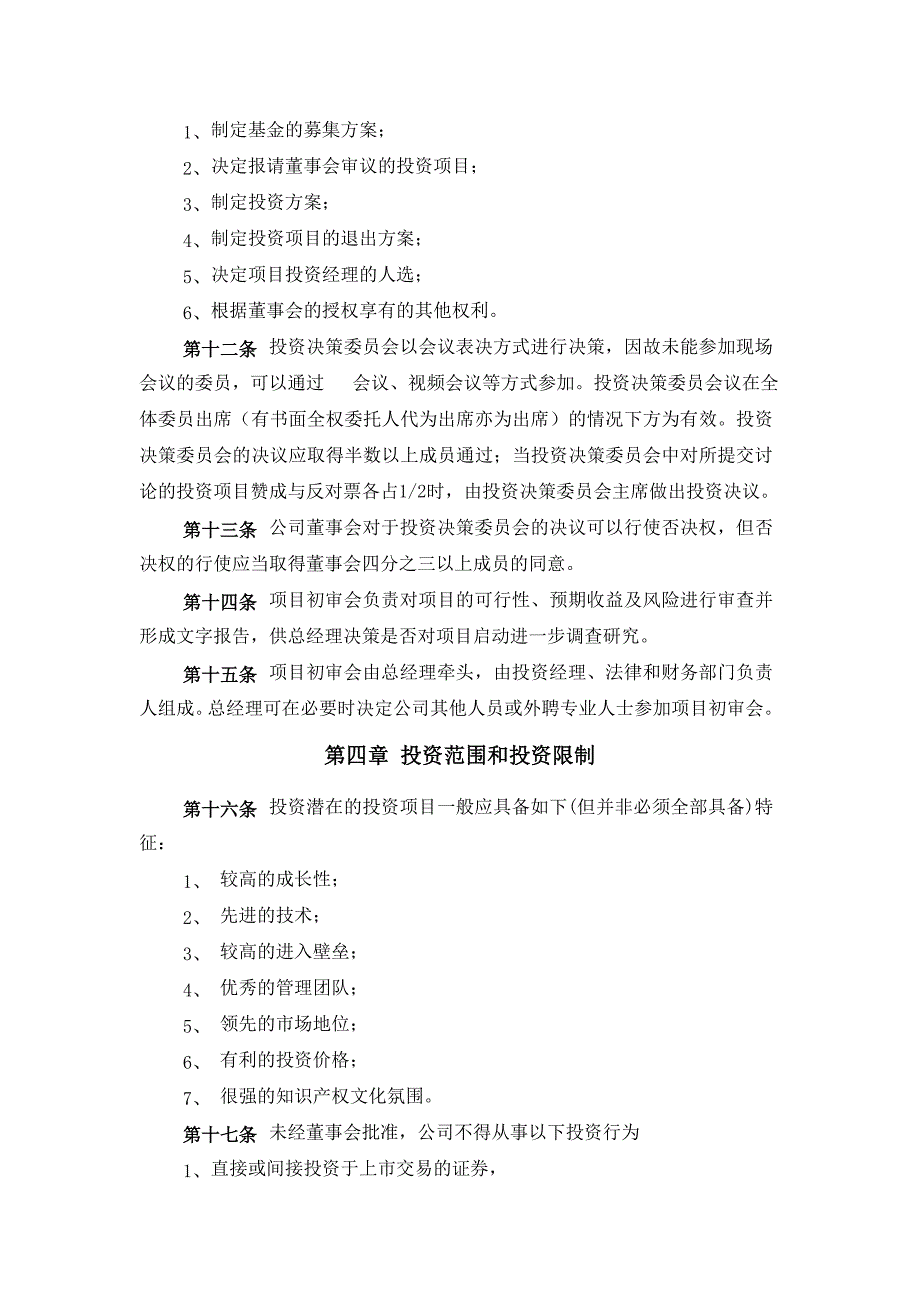 1、制定基金的募集方案；

2、决定报请董事会审议的投资项目；

3、制定投资方案；

4、制定投资项目的退出方案；

5、决定项目投资经理的人选；

6、根据董事会的授权享有的其他权利。

第十二条 投资决策委员会以会议表决方式进行决策，因故未能参加现场会议的委员，可以通过　会议、视频会议等方式参加。投资决策委员会议在全体委员出席（有书面全权委托人代为出席亦为出席）的情况下方为有效。投资决策委员会的决议应取得半数以上成员通过；当投资决策委员会中对所提交讨论的投资项目赞成与反对票各占1/2时，由投资决策委员会主席做出投资决议。

第十三条 公司董事会对于投资决策委员会的决议可以行使否决权，但否决权的行使应当取得董事会四分之三以上成员的同意。

第十四条 项目初审会负责对项目的可行性、预期收益及风险进行审查并形成文字报告，供总经理决策是否对项目启动进一步调查研究。

第十五条 项目初审会由总经理牵头，由投资经理、法律和财务部门负责人组成。总经理可在必要时决定公司其他人员或外聘专业人士参加项目初审会。

第四章 投资范围和投资限制

第十六条 投资潜在的投资项目一般应具备如下(但并非必须全部具备)特征：

1、 较高的成长性；

2、 先进的技术；

3、 较高的进入壁垒；

4、 优秀的管理团队；

5、 领先的市场地位；

6、 有利的投资价格；

7、 很强的知识产权文化氛围。

第十七条 未经董事会批准，公司不得从事以下投资行为

1、直接或间接投资于上市交易的证券，